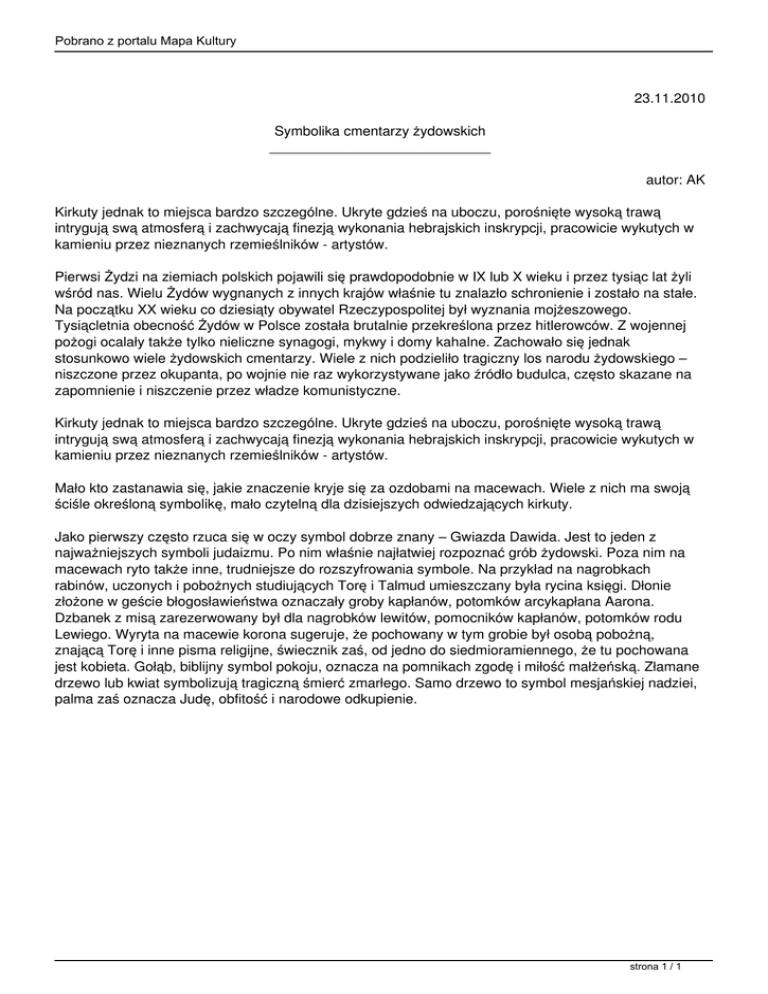 Pobrano z portalu Mapa Kultury

23.11.2010

Symbolika cmentarzy żydowskich

autor: AK

Kirkuty jednak to miejsca bardzo szczególne. Ukryte gdzieś na uboczu, porośnięte wysoką trawą intrygują swą atmosferą i zachwycają finezją wykonania hebrajskich inskrypcji, pracowicie wykutych w kamieniu przez nieznanych rzemieślników - artystów.

Pierwsi Żydzi na ziemiach polskich pojawili się prawdopodobnie w IX lub X wieku i przez tysiąc lat żyli wśród nas. Wielu Żydów wygnanych z innych krajów właśnie tu znalazło schronienie i zostało na stałe. Na początku XX wieku co dziesiąty obywatel Rzeczypospolitej był wyznania mojżeszowego. Tysiącletnia obecność Żydów w Polsce została brutalnie przekreślona przez hitlerowców. Z wojennej pożogi ocalały także tylko nieliczne synagogi, mykwy i domy kahalne. Zachowało się jednak stosunkowo wiele żydowskich cmentarzy. Wiele z nich podzieliło tragiczny los narodu żydowskiego – niszczone przez okupanta, po wojnie nie raz wykorzystywane jako źródło budulca, często skazane na zapomnienie i niszczenie przez władze komunistyczne.

Kirkuty jednak to miejsca bardzo szczególne. Ukryte gdzieś na uboczu, porośnięte wysoką trawą intrygują swą atmosferą i zachwycają finezją wykonania hebrajskich inskrypcji, pracowicie wykutych w kamieniu przez nieznanych rzemieślników - artystów.

Mało kto zastanawia się, jakie znaczenie kryje się za ozdobami na macewach. Wiele z nich ma swoją ściśle określoną symbolikę, mało czytelną dla dzisiejszych odwiedzających kirkuty.

Jako pierwszy często rzuca się w oczy symbol dobrze znany – Gwiazda Dawida. Jest to jeden z najważniejszych symboli judaizmu. Po nim właśnie najłatwiej rozpoznać grób żydowski. Poza nim na macewach ryto także inne, trudniejsze do rozszyfrowania symbole. Na przykład na nagrobkach rabinów, uczonych i pobożnych studiujących Torę i Talmud umieszczany była rycina księgi. Dłonie złożone w geście błogosławieństwa oznaczały groby kapłanów, potomków arcykapłana Aarona. Dzbanek z misą zarezerwowany był dla nagrobków lewitów, pomocników kapłanów, potomków rodu Lewiego. Wyryta na macewie korona sugeruje, że pochowany w tym grobie był osobą pobożną, znającą Torę i inne pisma religijne, świecznik zaś, od jedno do siedmioramiennego, że tu pochowana jest kobieta. Gołąb, biblijny symbol pokoju, oznacza na pomnikach zgodę i miłość małżeńską. Złamane drzewo lub kwiat symbolizują tragiczną śmierć zmarłego. Samo drzewo to symbol mesjańskiej nadziei, palma zaś oznacza Judę, obfitość i narodowe odkupienie.

strona 1 / 1